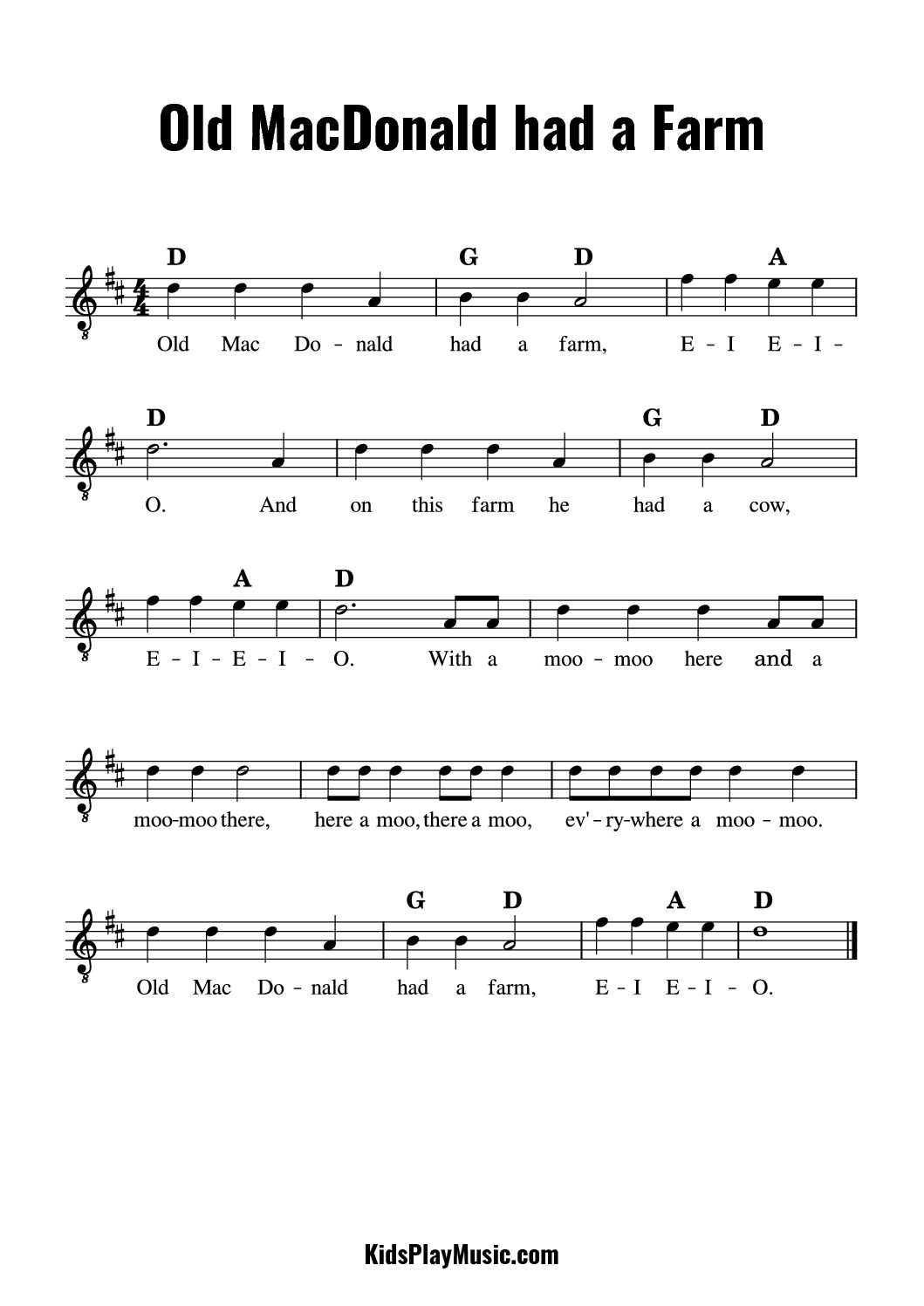 Old MacDonald had a Farm

D G D A
Old Mac Do - nald had a farm, E - I E - I -

D G D
O. And on this farm he had a cow,

A D
E - I - E - I - O. With a moo - moo here and a

moo-moo there, here a moo, there a moo, ev' - ry-where a moo - moo.

G D A D
Old Mac Do - nald had a farm, E - I E - I - O.

KidsPlayMusic.com